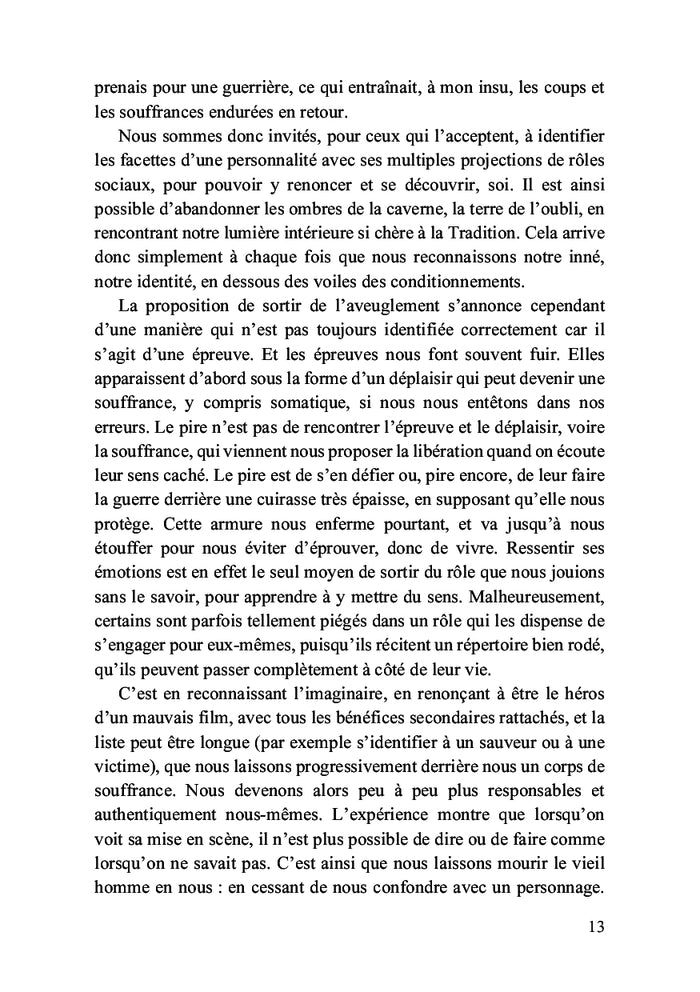 prenais pour une guerrière, ce qui entraînait, à mon insu, les coups et les souffrances endurées en retour.

Nous sommes donc invités, pour ceux qui l'acceptent, à identifier les facettes d'une personnalité avec ses multiples projections de rôles sociaux, pour pouvoir y renoncer et se découvrir, soi. Il est ainsi possible d'abandonner les ombres de la caverne, la terre de l'oubli, en rencontrant notre lumière intérieure si chère à la Tradition. Cela arrive donc simplement à chaque fois que nous reconnaissons notre inné, notre identité, en dessous des voiles des conditionnements.

La proposition de sortir de l'aveuglement s'annonce cependant d'une manière qui n'est pas toujours identifiée correctement car il s'agit d'une épreuve. Et les épreuves nous font souvent fuir. Elles apparaissent d'abord sous la forme d'un déplaisir qui peut devenir une souffrance, y compris somatique, si nous nous entêtons dans nos erreurs. Le pire n'est pas de rencontrer l'épreuve et le déplaisir, voire la souffrance, qui viennent nous proposer la libération quand on écoute leur sens caché. Le pire est de s'en défier ou, pire encore, de leur faire la guerre derrière une cuirasse très épaisse, en supposant qu'elle nous protège. Cette armure nous enferme pourtant, et va jusqu'à nous étouffer pour nous éviter d'éprouver, donc de vivre. Ressentir ses émotions est en effet le seul moyen de sortir du rôle que nous jouions sans le savoir, pour apprendre à y mettre du sens. Malheureusement, certains sont parfois tellement piégés dans un rôle qui les dispense de s'engager pour eux-mêmes, puisqu'ils récitent un répertoire bien rodé, qu'ils peuvent passer complètement à côté de leur vie.

C'est en reconnaissant l'imaginaire, en renonçant à être le héros d'un mauvais film, avec tous les bénéfices secondaires rattachés, et la liste peut être longue (par exemple s'identifier à un sauveur ou à une victime), que nous laissons progressivement derrière nous un corps de souffrance. Nous devenons alors peu à peu plus responsables et authentiquement nous-mêmes. L'expérience montre que lorsqu'on voit sa mise en scène, il n'est plus possible de dire ou de faire comme lorsqu'on ne savait pas. C'est ainsi que nous laissons mourir le vieil homme en nous : en cessant de nous confondre avec un personnage.

13